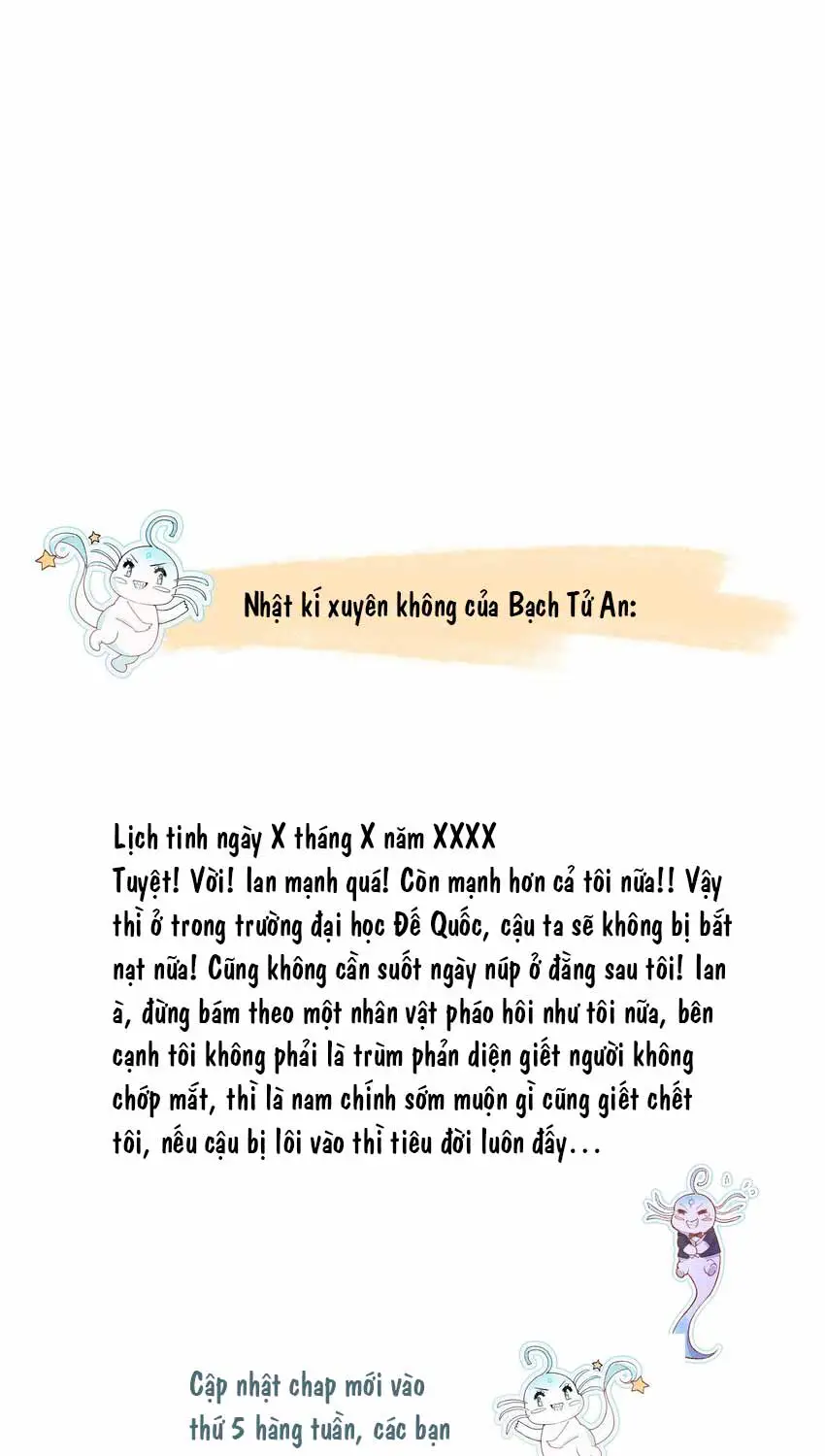 Nhật kí xuyên không của Bạch Tử An:

Lịch tinh ngày X tháng X năm XXXX
Tuyệt! Vời! Ian mạnh quá! Còn mạnh hơn cả tôi nữa!! Vậy thì ở trong trường đại học Đế Quốc, cậu ta sẽ không bị bắt nạt nữa! Cũng không cần suốt ngày núp ở đằng sau tôi! Ian à, đừng bám theo một nhân vật pháo hôi như tôi nữa, bên cạnh tôi không phải là trùm phản diện giết người không chớp mắt, thì là nam chính sớm muộn gì cũng giết chết tôi, nếu cậu bị lôi vào thì tiêu đời luôn đấy...

Cập nhật chap mới vào thứ 5 hàng tuần, các bạn